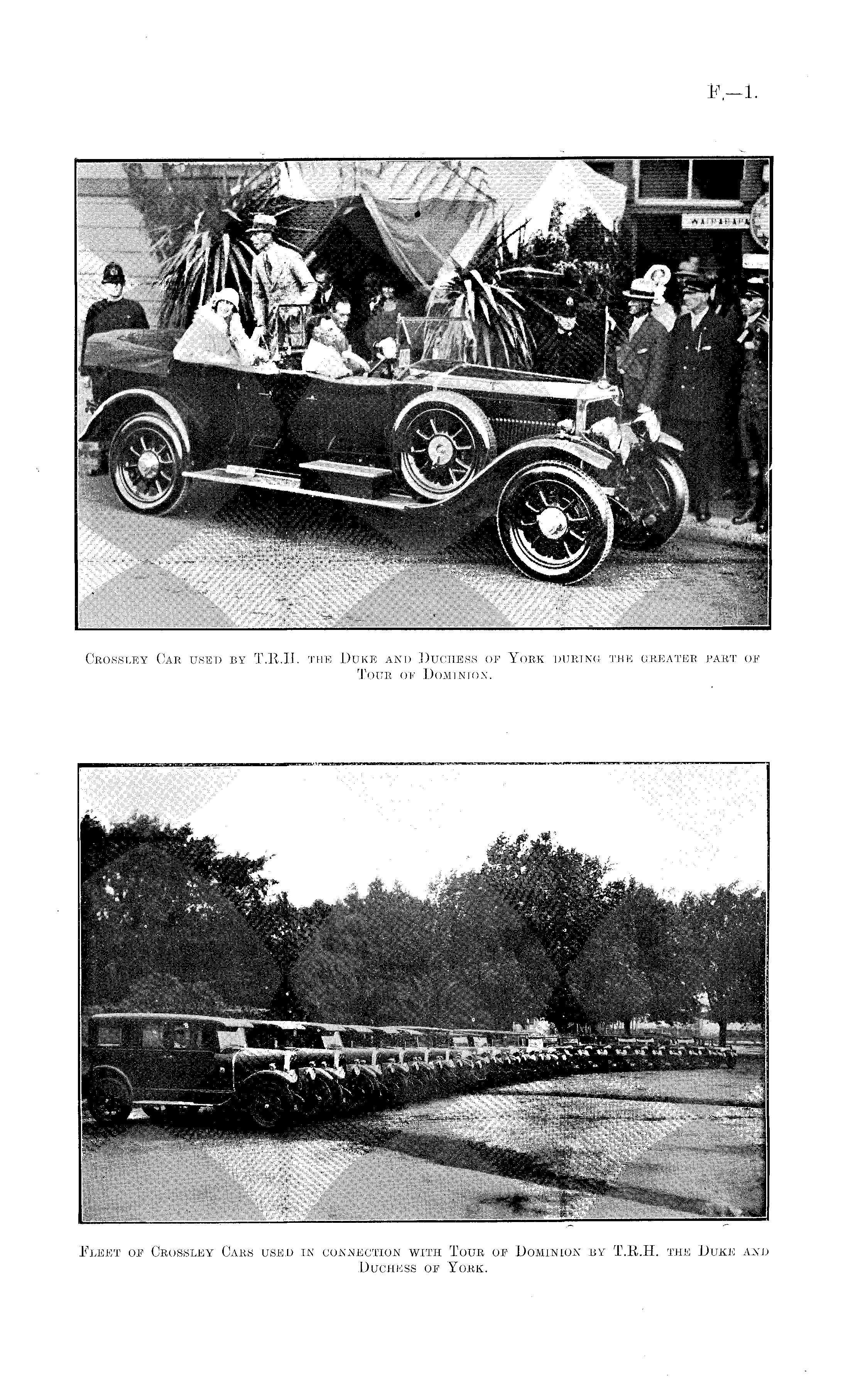 F.—1.

WAIRARAPA

Crossley Car used by T.R.H. the Duke and Duchess of York during the greater part of Tour of Dominion.

Fleet of Crossley Cars used in connection with Tour of Dominion by T.R.H. the Duke and Duchess of York.